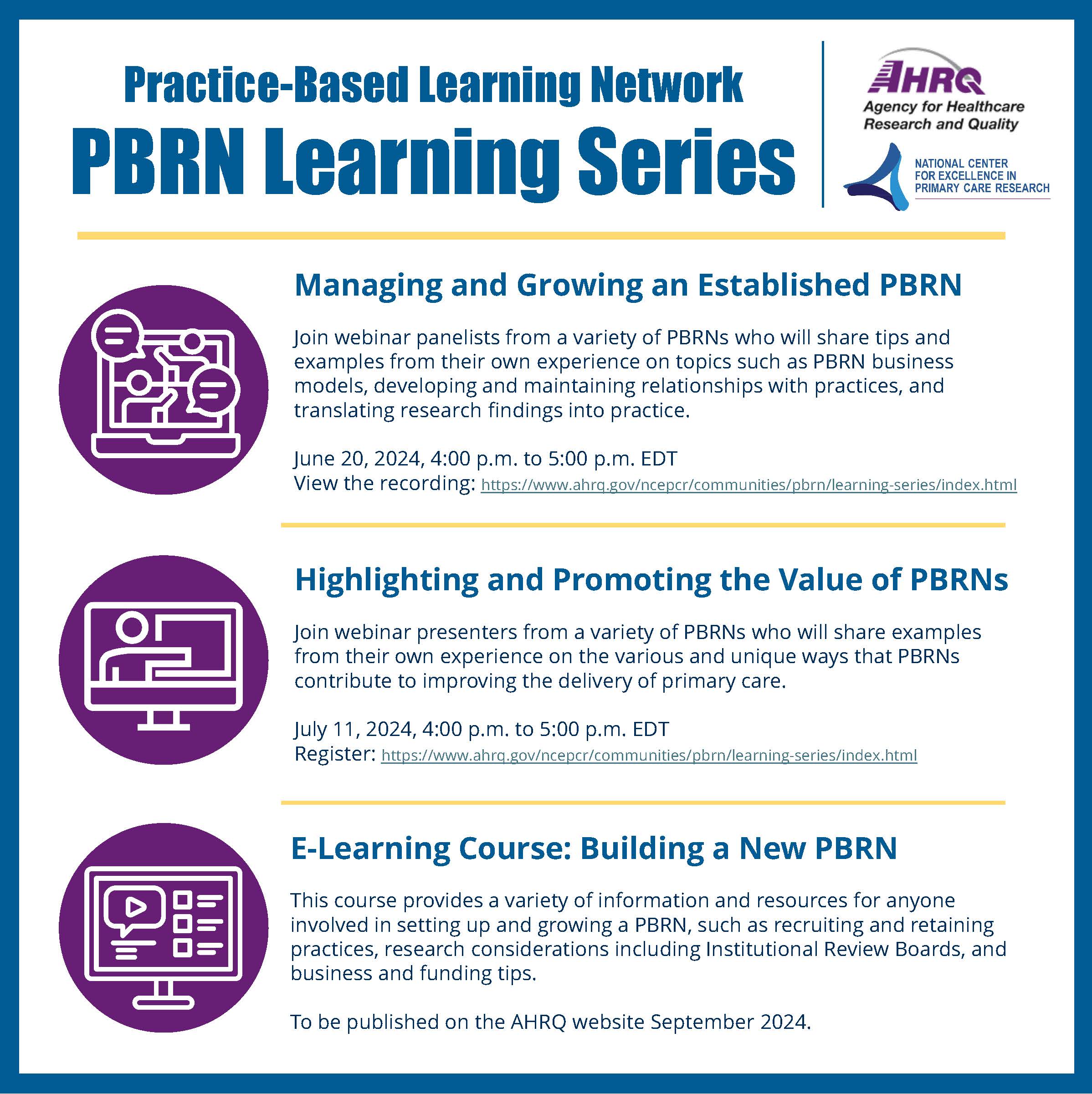 Practice-Based Learning Network
PBRN Learning Series

AHRQ
Agency for Healthcare Research and Quality

NATIONAL CENTER FOR EXCELLENCE IN PRIMARY CARE RESEARCH

Managing and Growing an Established PBRN

Join webinar panelists from a variety of PBRNs who will share tips and examples from their own experience on topics such as PBRN business models, developing and maintaining relationships with practices, and translating research findings into practice.

June 20, 2024, 4:00 p.m. to 5:00 p.m. EDT
View the recording: https://www.ahrq.gov/ncepcr/communities/pbrn/learning-series/index.html

Highlighting and Promoting the Value of PBRNs

Join webinar presenters from a variety of PBRNs who will share examples from their own experience on the various and unique ways that PBRNs contribute to improving the delivery of primary care.

July 11, 2024, 4:00 p.m. to 5:00 p.m. EDT
Register: https://www.ahrq.gov/ncepcr/communities/pbrn/learning-series/index.html

E-Learning Course: Building a New PBRN

This course provides a variety of information and resources for anyone involved in setting up and growing a PBRN, such as recruiting and retaining practices, research considerations including Institutional Review Boards, and business and funding tips.

To be published on the AHRQ website September 2024.